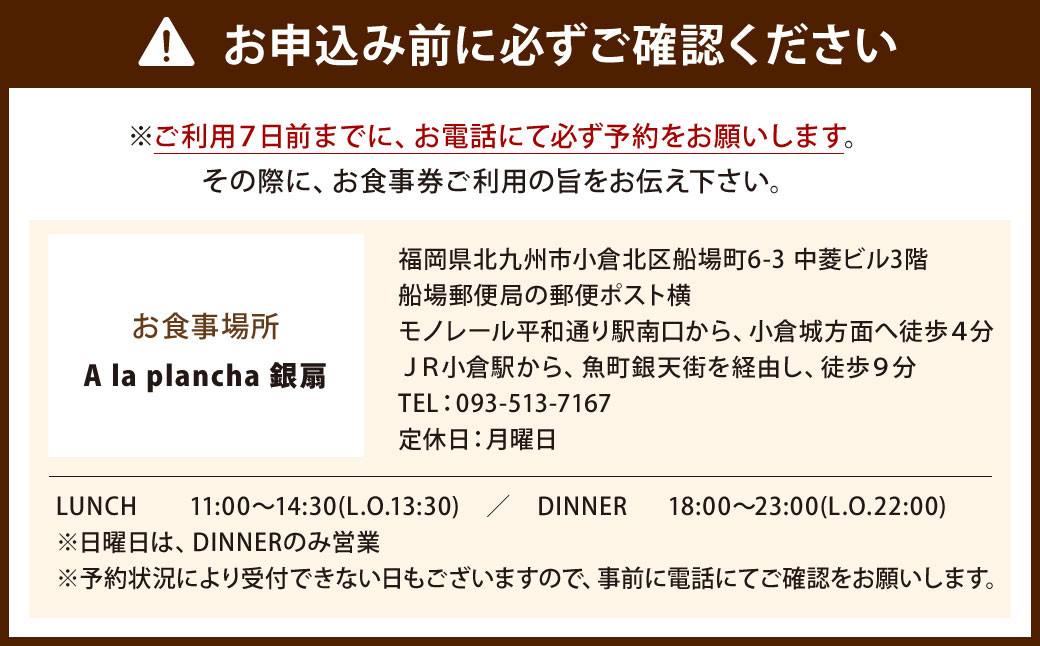 お申込み前に必ずご確認ください

※ご利用7日前までに、お電話にて必ず予約をお願いします。
その際に、お食事券ご利用の旨をお伝え下さい。

お食事場所
A la plancha 銀扇

福岡県北九州市小倉北区船場町6-3 中菱ビル3階
船場郵便局の郵便ポスト横
モノレール平和通り駅南口から、小倉城方面へ徒歩４分
ＪＲ小倉駅から、魚町銀天街を経由し、徒歩９分
TEL：093-513-7167
定休日：月曜日

LUNCH 11:00〜14:30(L.O.13:30) ／ DINNER 18:00〜23:00(L.O.22:00)
※日曜日は、DINNERのみ営業
※予約状況により受付できない日もございますので、事前に電話にてご確認をお願いします。